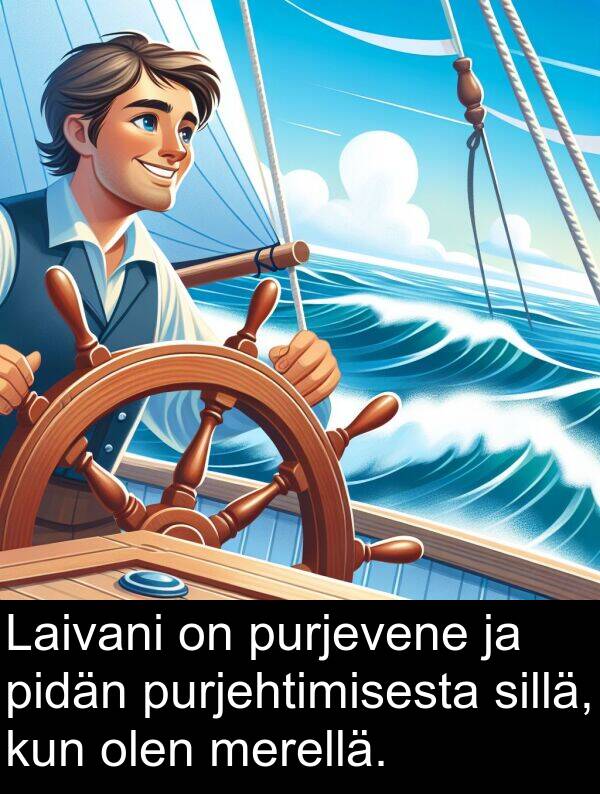 Laivani on purjevene ja pidän purjehtimisesta sillä, kun olen merellä.